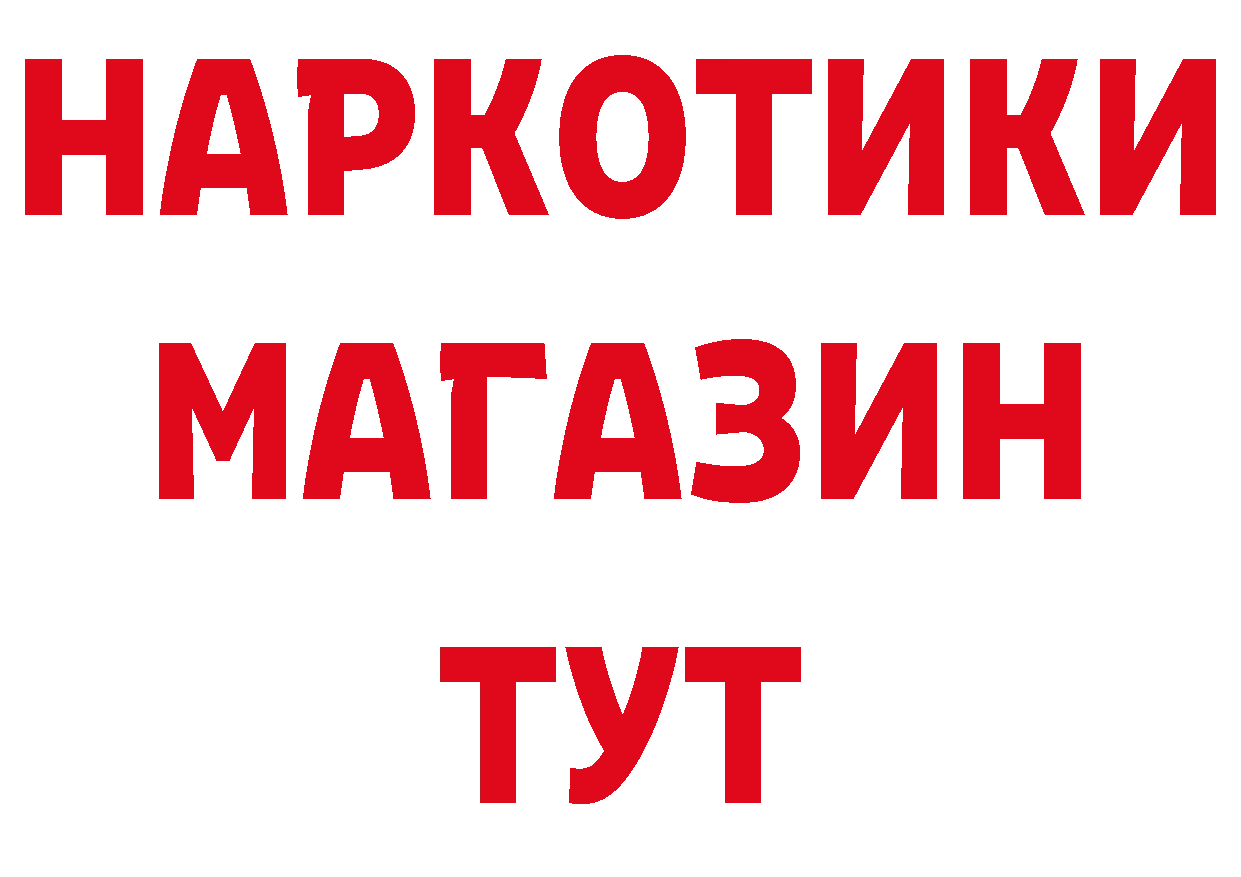 НАРКОТИКИ
МАГАЗИН
ТУТ